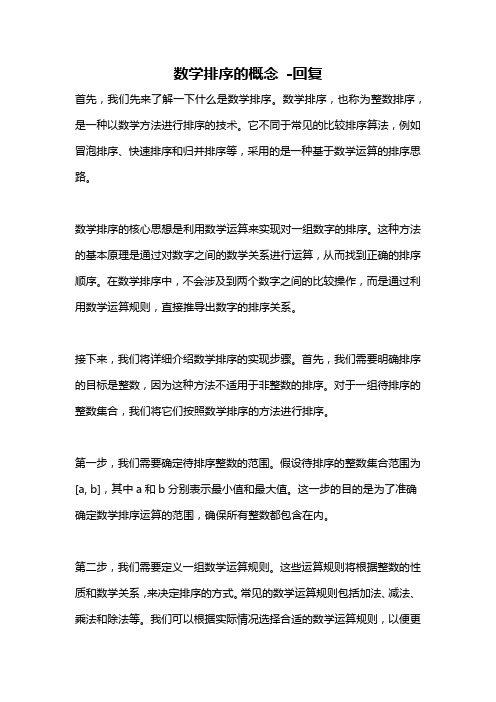 数学排序的概念 -回复

首先，我们先来了解一下什么是数学排序。数学排序，也称为整数排序，是一种以数学方法进行排序的技术。它不同于常见的比较排序算法，例如冒泡排序、快速排序和归并排序等，采用的是一种基于数学运算的排序思路。

数学排序的核心思想是利用数学运算来实现对一组数字的排序。这种方法的基本原理是通过对数字之间的数学关系进行运算，从而找到正确的排序顺序。在数学排序中，不会涉及到两个数字之间的比较操作，而是通过利用数学运算规则，直接推导出数字的排序关系。

接下来，我们将详细介绍数学排序的实现步骤。首先，我们需要明确排序的目标是整数，因为这种方法不适用于非整数的排序。对于一组待排序的整数集合，我们将它们按照数学排序的方法进行排序。

第一步，我们需要确定待排序整数的范围。假设待排序的整数集合范围为 [a, b]，其中 a 和 b 分别表示最小值和最大值。这一步的目的是为了准确确定数学排序运算的范围，确保所有整数都包含在内。

第二步，我们需要定义一组数学运算规则。这些运算规则将根据整数的性质和数学关系，来决定排序的方式。常见的数学运算规则包括加法、减法、乘法和除法等。我们可以根据实际情况选择合适的数学运算规则，以便更